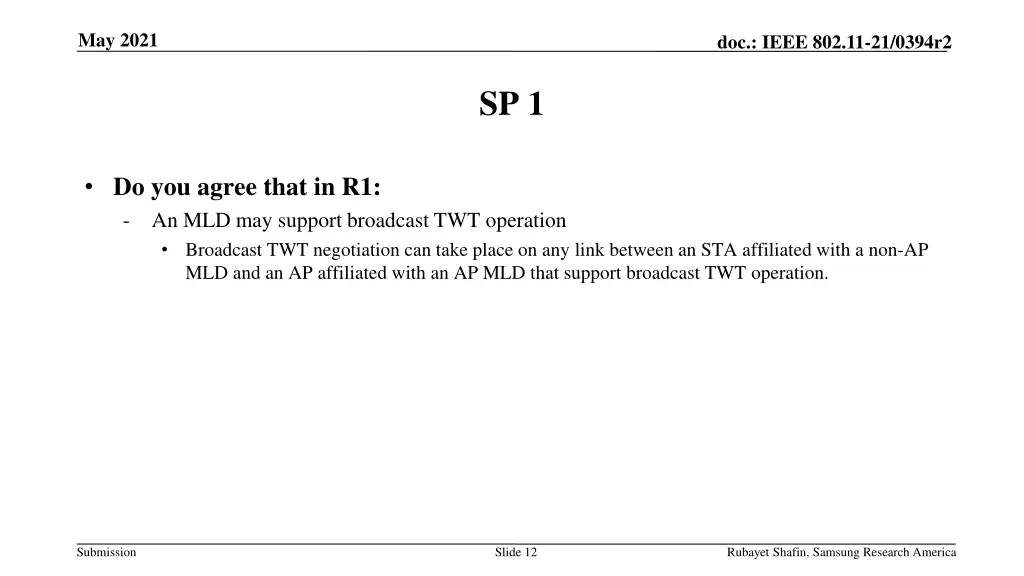 May 2021

doc.: IEEE 802.11-21/0394r2

SP 1

• Do you agree that in R1:
- An MLD may support broadcast TWT operation
• Broadcast TWT negotiation can take place on any link between an STA affiliated with a non-AP MLD and an AP affiliated with an AP MLD that support broadcast TWT operation.

Submission

Slide 12

Rubayet Shafin, Samsung Research America